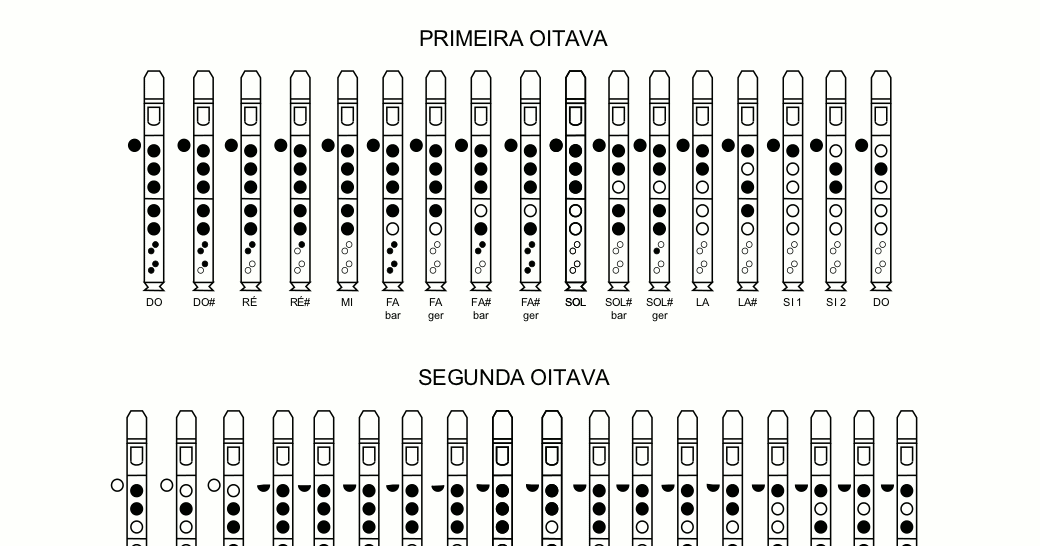 PRIMEIRA OITAVA

DO DO# RÉ RÉ# MI FA bar FA ger FA# bar FA# ger SOL SOL# bar SOL# ger LA LA# SI 1 SI 2 DO

SEGUNDA OITAVA